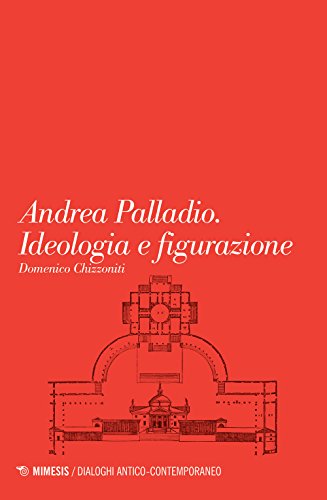 Andrea Palladio.
Ideologia e figurazione
Domenico Chizzoniti

MIMESIS / DIALOGHI ANTICO-CONTEMPORANEO